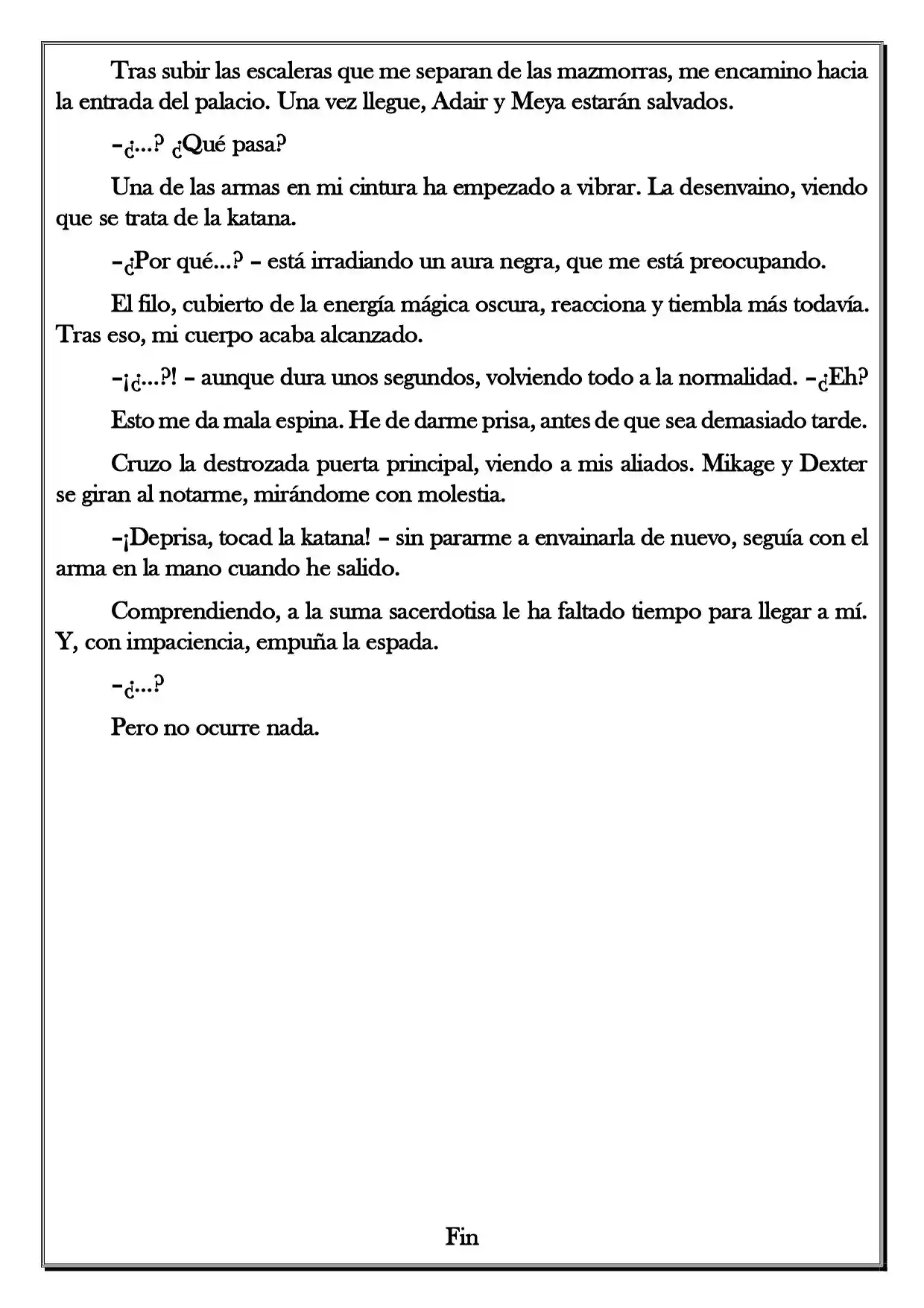 Tras subir las escaleras que me separan de las mazmorras, me encamino hacia la entrada del palacio. Una vez llegue, Adair y Meya estarán salvados.

–¿...? ¿Qué pasa?

Una de las armas en mi cintura ha empezado a vibrar. La desenvaino, viendo que se trata de la katana.

–¿Por qué...? – está irradiando un aura negra, que me está preocupando.

El filo, cubierto de la energía mágica oscura, reacciona y tiembla más todavía. Tras eso, mi cuerpo acaba alcanzado.

–¡¿...?! – aunque dura unos segundos, volviendo todo a la normalidad. –¿Eh?

Esto me da mala espina. He de darme prisa, antes de que sea demasiado tarde.

Cruzo la destrozada puerta principal, viendo a mis aliados. Mikage y Dexter se giran al notarme, mirándome con molestia.

–¡Deprisa, tocad la katana! – sin pararme a envainarla de nuevo, seguía con el arma en la mano cuando he salido.

Comprendiendo, a la suma sacerdotisa le ha faltado tiempo para llegar a mí. Y, con impaciencia, empuña la espada.

–¿...?

Pero no ocurre nada.

Fin